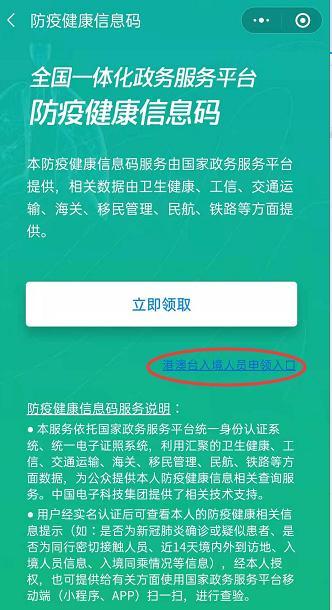 防疫健康信息码

全国一体化政务服务平台
防疫健康信息码

本防疫健康信息码服务由国家政务服务平台提供，相关数据由卫生健康、工信、交通运输、海关、移民管理、民航、铁路等方面提供。

立即领取

港澳台入境人员申领入口

防疫健康信息码服务说明：
● 本服务依托国家政务服务平台统一身份认证系统、统一电子证照系统，利用汇聚的卫生健康、工信、交通运输、海关、移民管理、民航、铁路等方面数据，为公众提供本人防疫健康信息相关查询服务。中国电子科技集团提供了相关技术支持。
● 用户经实名认证后可查看本人的防疫健康相关信息提示（如：是否为新冠肺炎确诊或疑似患者、是否为同行密切接触人员、近14天境内外到访地、入境人员信息、入境同乘情况等信息），经本人授权，也可提供给有关方面使用国家政务服务平台移动端（小程序、APP）扫一扫，进行查验。